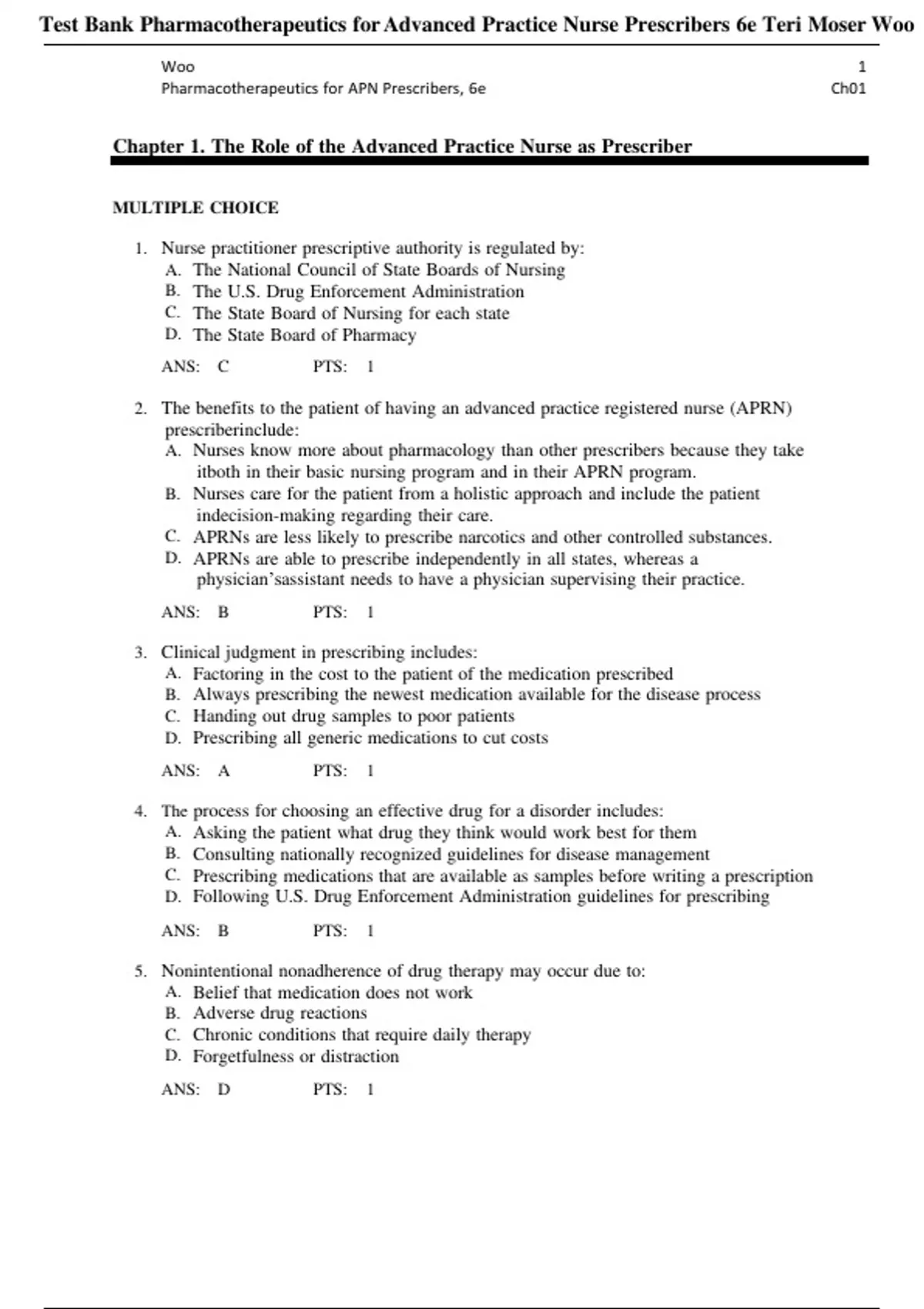 Test Bank Pharmacotherapeutics for Advanced Practice Nurse Prescribers 6e Teri Moser Woo

Woo
Pharmacotherapeutics for APN Prescribers, 6e

1
Ch01

Chapter 1. The Role of the Advanced Practice Nurse as Prescriber

MULTIPLE CHOICE

1. Nurse practitioner prescriptive authority is regulated by:
A. The National Council of State Boards of Nursing
B. The U.S. Drug Enforcement Administration
C. The State Board of Nursing for each state
D. The State Board of Pharmacy

ANS: C PTS: 1

2. The benefits to the patient of having an advanced practice registered nurse (APRN) prescriberinclude:
A. Nurses know more about pharmacology than other prescribers because they take itboth in their basic nursing program and in their APRN program.
B. Nurses care for the patient from a holistic approach and include the patient indecision-making regarding their care.
C. APRNs are less likely to prescribe narcotics and other controlled substances.
D. APRNs are able to prescribe independently in all states, whereas a physician'sassistant needs to have a physician supervising their practice.

ANS: B PTS: 1

3. Clinical judgment in prescribing includes:
A. Factoring in the cost to the patient of the medication prescribed
B. Always prescribing the newest medication available for the disease process
C. Handing out drug samples to poor patients
D. Prescribing all generic medications to cut costs

ANS: A PTS: 1

4. The process for choosing an effective drug for a disorder includes:
A. Asking the patient what drug they think would work best for them
B. Consulting nationally recognized guidelines for disease management
C. Prescribing medications that are available as samples before writing a prescription
D. Following U.S. Drug Enforcement Administration guidelines for prescribing

ANS: B PTS: 1

5. Nonintentional nonadherence of drug therapy may occur due to:
A. Belief that medication does not work
B. Adverse drug reactions
C. Chronic conditions that require daily therapy
D. Forgetfulness or distraction

ANS: D PTS: 1